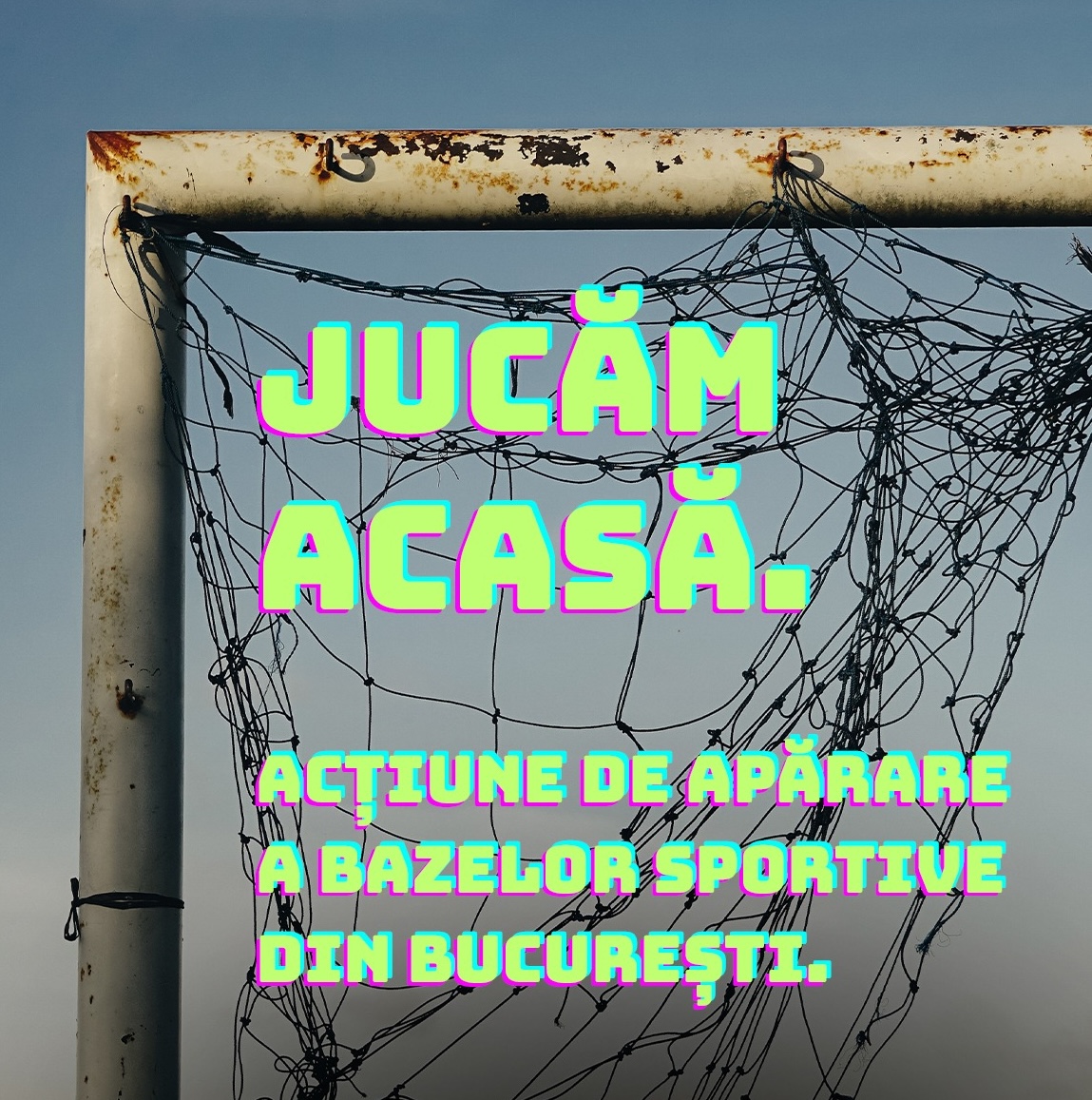 JUCĂM ACASĂ.

ACȚIUNE DE APĂRARE A BAZELOR SPORTIVE DIN BUCUREȘTI.